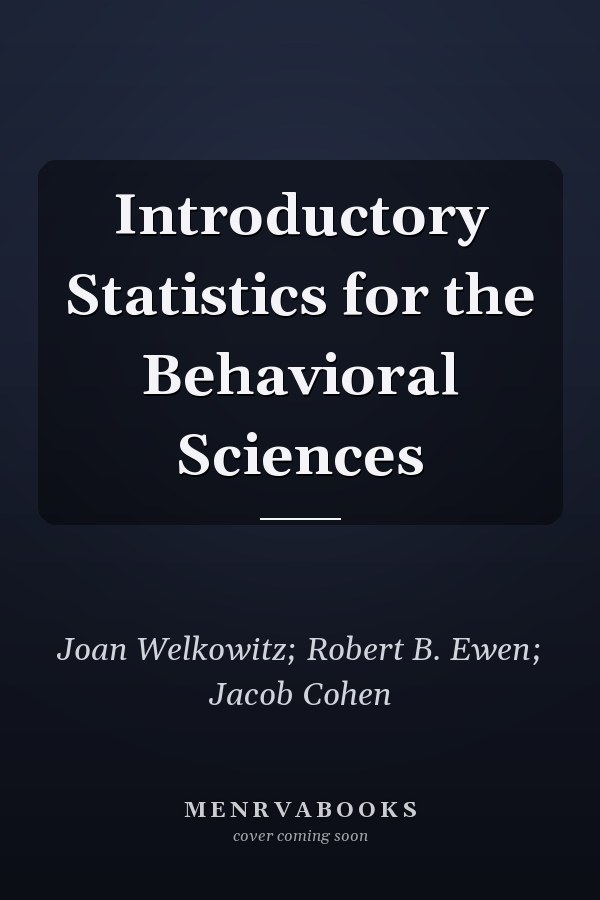 Introductory Statistics for the Behavioral Sciences

Joan Welkowitz; Robert B. Ewen; Jacob Cohen

MENRVABOOKS
cover coming soon